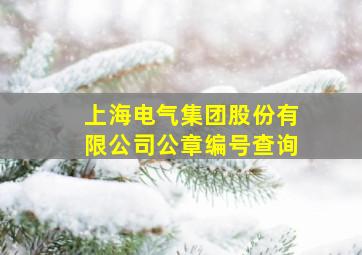 上海电气集团股份有限公司公章编号查询